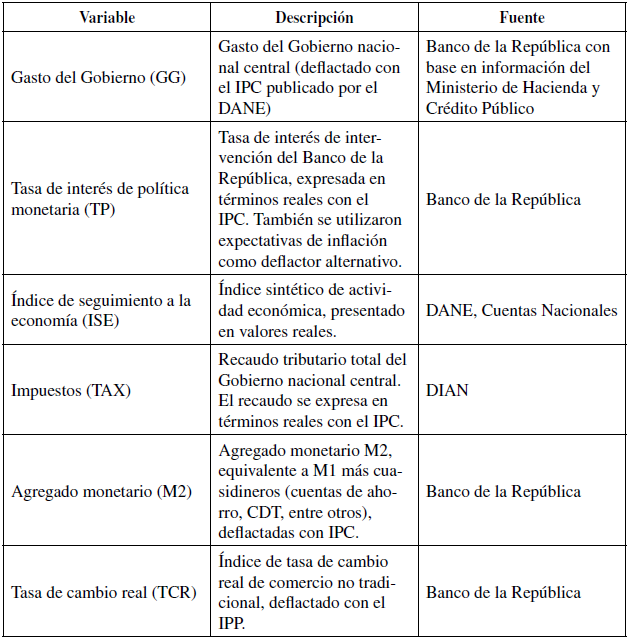 | Variable | Descripción | Fuente |
|---|---|---|
| Gasto del Gobierno (GG) | Gasto del Gobierno nacional central (deflactado con el IPC publicado por el DANE) | Banco de la República con base en información del Ministerio de Hacienda y Crédito Público |
| Tasa de interés de política monetaria (TP) | Tasa de interés de intervención del Banco de la República, expresada en términos reales con el IPC. También se utilizaron expectativas de inflación como deflactor alternativo. | Banco de la República |
| Índice de seguimiento a la economía (ISE) | Índice sintético de actividad económica, presentado en valores reales. | DANE, Cuentas Nacionales |
| Impuestos (TAX) | Recaudo tributario total del Gobierno nacional central. El recaudo se expresa en términos reales con el IPC. | DIAN |
| Agregado monetario (M2) | Agregado monetario M2, equivalente a M1 más cuasidineros (cuentas de ahorro, CDT, entre otros), deflactadas con IPC. | Banco de la República |
| Tasa de cambio real (TCR) | Índice de tasa de cambio real de comercio no tradicional, deflactado con el IPP. | Banco de la República |